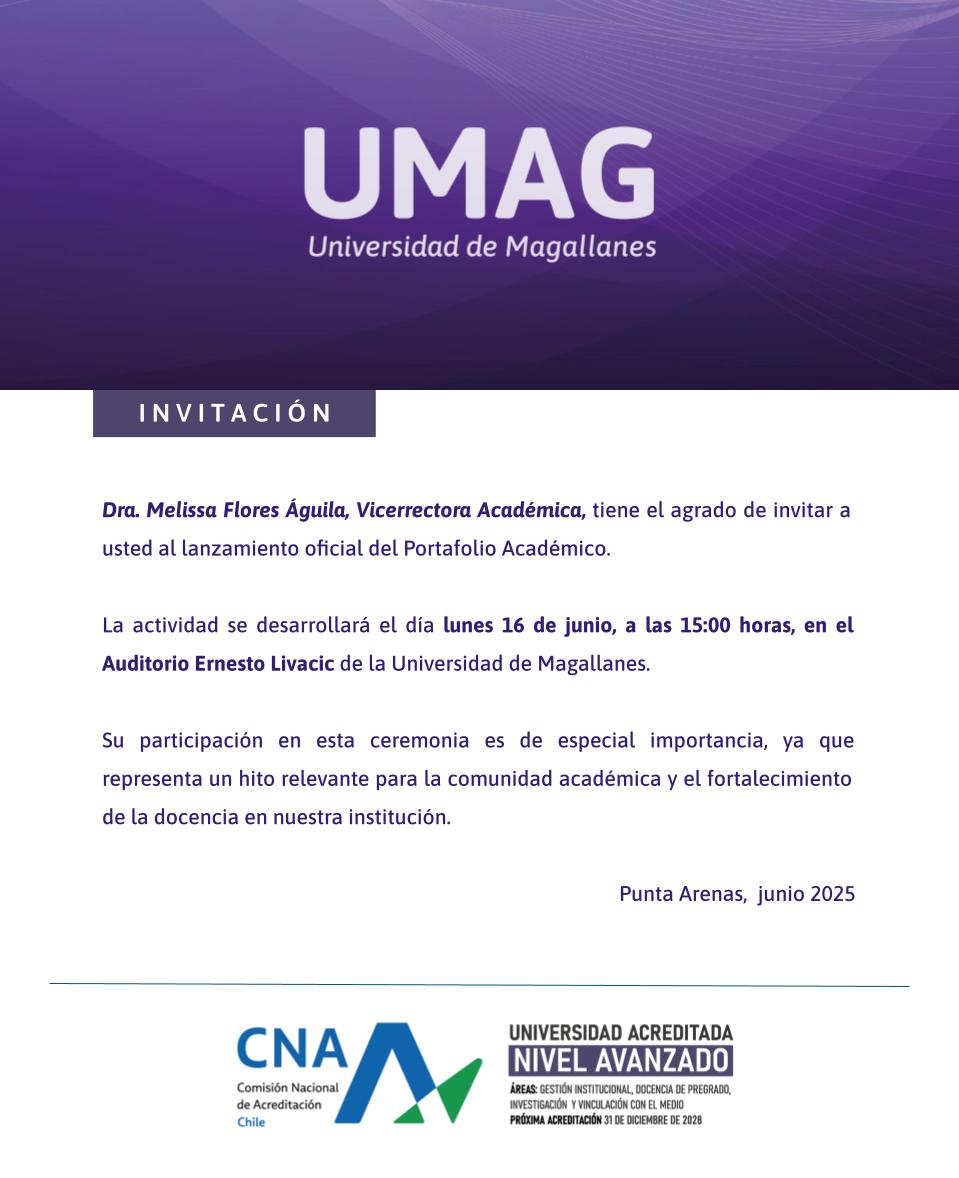 UMAG
Universidad de Magallanes

INVITACIÓN

Dra. Melissa Flores Águila, Vicerrectora Académica, tiene el agrado de invitar a usted al lanzamiento oficial del Portafolio Académico.

La actividad se desarrollará el día lunes 16 de junio, a las 15:00 horas, en el Auditorio Ernesto Livacic de la Universidad de Magallanes.

Su participación en esta ceremonia es de especial importancia, ya que representa un hito relevante para la comunidad académica y el fortalecimiento de la docencia en nuestra institución.

Punta Arenas, junio 2025

CNA
Comisión Nacional de Acreditación
Chile

UNIVERSIDAD ACREDITADA
NIVEL AVANZADO
ÁREAS: GESTIÓN INSTITUCIONAL, DOCENCIA DE PREGRADO, INVESTIGACIÓN Y VINCULACIÓN CON EL MEDIO
PRÓXIMA ACREDITACIÓN 31 DE DICIEMBRE DE 2028